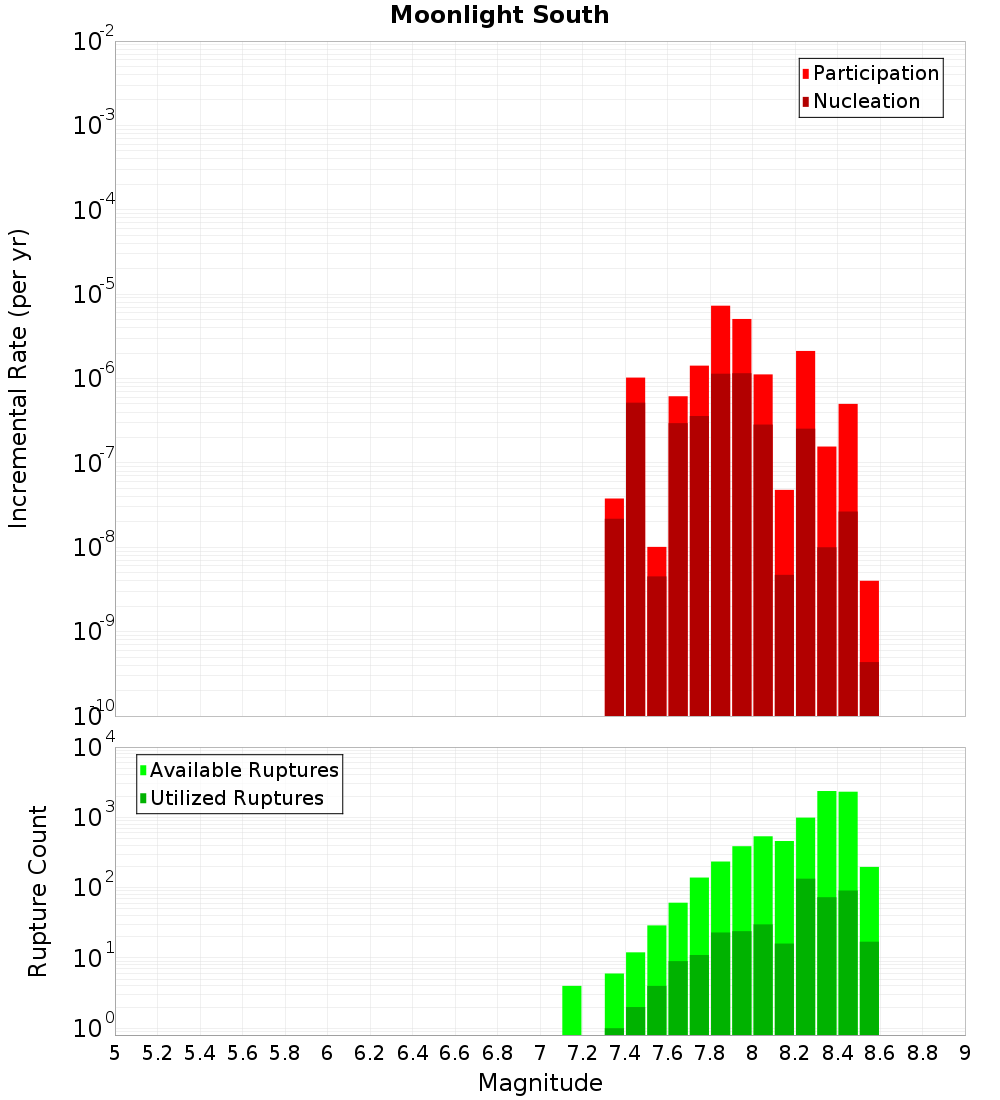 Moonlight South

Participation
Nucleation

Incremental Rate (per yr)

$10^{-2}$
$10^{-3}$
$10^{-4}$
$10^{-5}$
$10^{-6}$
$10^{-7}$
$10^{-8}$
$10^{-9}$
$10^{-10}$

Available Ruptures
Utilized Ruptures

Rupture Count

$10^{4}$
$10^{3}$
$10^{2}$
$10^{1}$
$10^{0}$

5 5.2 5.4 5.6 5.8 6 6.2 6.4 6.6 6.8 7 7.2 7.4 7.6 7.8 8 8.2 8.4 8.6 8.8 9

Magnitude